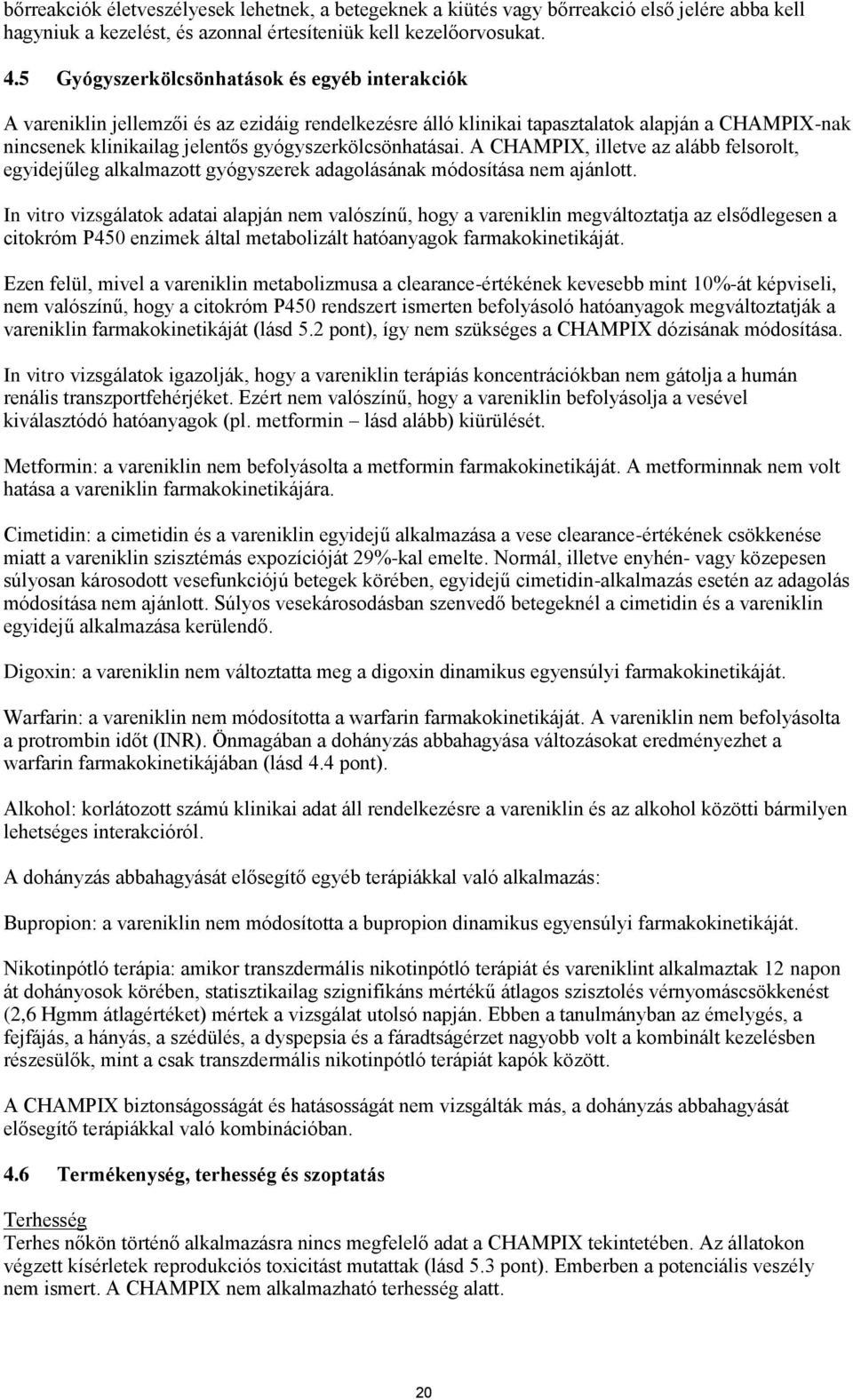 bőrreakciók életveszélyesek lehetnek, a betegeknek a kiütés vagy bőrreakció első jelére abba kell hagyniuk a kezelést, és azonnal értesíteniük kell kezelőorvosukat.

4.5 Gyógyszerkölcsönhatások és egyéb interakciók

A vareniklin jellemzői és az ezidáig rendelkezésre álló klinikai tapasztalatok alapján a CHAMPIX-nak nincsenek klinikailag jelentős gyógyszerkölcsönhatásai. A CHAMPIX, illetve az alább felsorolt, egyidejűleg alkalmazott gyógyszerek adagolásának módosítása nem ajánlott.

In vitro vizsgálatok adatai alapján nem valószínű, hogy a vareniklin megváltoztatja az elsődlegesen a citokróm P450 enzimek által metabolizált hatóanyagok farmakokinetikáját.

Ezen felül, mivel a vareniklin metabolizmusa a clearance-értékének kevesebb mint 10%-át képviseli, nem valószínű, hogy a citokróm P450 rendszert ismerten befolyásoló hatóanyagok megváltoztatják a vareniklin farmakokinetikáját (lásd 5.2 pont), így nem szükséges a CHAMPIX dózisának módosítása.

In vitro vizsgálatok igazolják, hogy a vareniklin terápiás koncentrációkban nem gátolja a humán renális transzportfehérjéket. Ezért nem valószínű, hogy a vareniklin befolyásolja a vesével kiválasztódó hatóanyagok (pl. metformin – lásd alább) kiürülését.

Metformin: a vareniklin nem befolyásolta a metformin farmakokinetikáját. A metforminnak nem volt hatása a vareniklin farmakokinetikájára.

Cimetidin: a cimetidin és a vareniklin egyidejű alkalmazása a vese clearance-értékének csökkenése miatt a vareniklin szisztémás expozícióját 29%-kal emelte. Normál, illetve enyhén- vagy közepesen súlyosan károsodott vesefunkciójú betegek körében, egyidejű cimetidin-alkalmazás esetén az adagolás módosítása nem ajánlott. Súlyos vesekárosodásban szenvedő betegeknél a cimetidin és a vareniklin egyidejű alkalmazása kerülendő.

Digoxin: a vareniklin nem változtatta meg a digoxin dinamikus egyensúlyi farmakokinetikáját.

Warfarin: a vareniklin nem módosította a warfarin farmakokinetikáját. A vareniklin nem befolyásolta a protrombin időt (INR). Önmagában a dohányzás abbahagyása változásokat eredményezhet a warfarin farmakokinetikájában (lásd 4.4 pont).

Alkohol: korlátozott számú klinikai adat áll rendelkezésre a vareniklin és az alkohol közötti bármilyen lehetséges interakcióról.

A dohányzás abbahagyását elősegítő egyéb terápiákkal való alkalmazás:

Bupropion: a vareniklin nem módosította a bupropion dinamikus egyensúlyi farmakokinetikáját.

Nikotinpótló terápia: amikor transzdermális nikotinpótló terápiát és vareniklint alkalmaztak 12 napon át dohányosok körében, statisztikailag szignifikáns mértékű átlagos szisztolés vérnyomáscsökkenést (2,6 Hgmm átlagértéket) mértek a vizsgálat utolsó napján. Ebben a tanulmányban az émelygés, a fejfájás, a hányás, a szédülés, a dyspepsia és a fáradtságérzet nagyobb volt a kombinált kezelésben részesülők, mint a csak transzdermális nikotinpótló terápiát kapók között.

A CHAMPIX biztonságosságát és hatásosságát nem vizsgálták más, a dohányzás abbahagyását elősegítő terápiákkal való kombinációban.

4.6 Termékenység, terhesség és szoptatás

Terhesség
Terhes nőkön történő alkalmazásra nincs megfelelő adat a CHAMPIX tekintetében. Az állatokon végzett kísérletek reprodukciós toxicitást mutattak (lásd 5.3 pont). Emberben a potenciális veszély nem ismert. A CHAMPIX nem alkalmazható terhesség alatt.

20